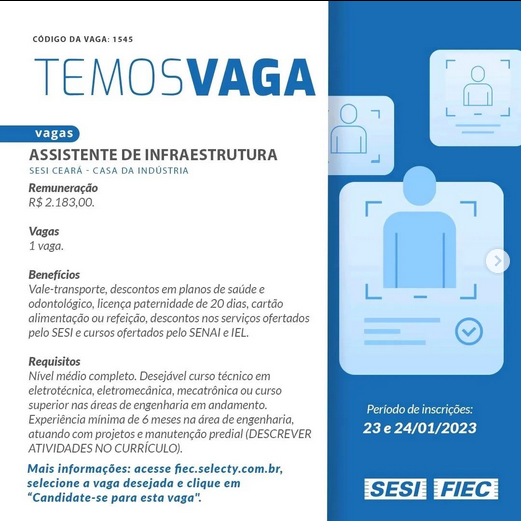 CÓDIGO DA VAGA: 1545

TEMOSVAGA

vagas

ASSISTENTE DE INFRAESTRUTURA
SESI CEARÁ - CASA DA INDÚSTRIA

Remuneração
R$ 2.183,00.

Vagas
1 vaga.

Benefícios
Vale-transporte, descontos em planos de saúde e odontológico, licença paternidade de 20 dias, cartão alimentação ou refeição, descontos nos serviços ofertados pelo SESI e cursos ofertados pelo SENAI e IEL.

Requisitos
Nível médio completo. Desejável curso técnico em eletrotécnica, eletromecânica, mecatrônica ou curso superior nas áreas de engenharia em andamento. Experiência mínima de 6 meses na área de engenharia, atuando com projetos e manutenção predial (DESCREVER ATIVIDADES NO CURRÍCULO).

Mais informações: acesse fiec.selecty.com.br, selecione a vaga desejada e clique em "Candidate-se para esta vaga".

Período de inscrições:
23 e 24/01/2023

SESI FIEC